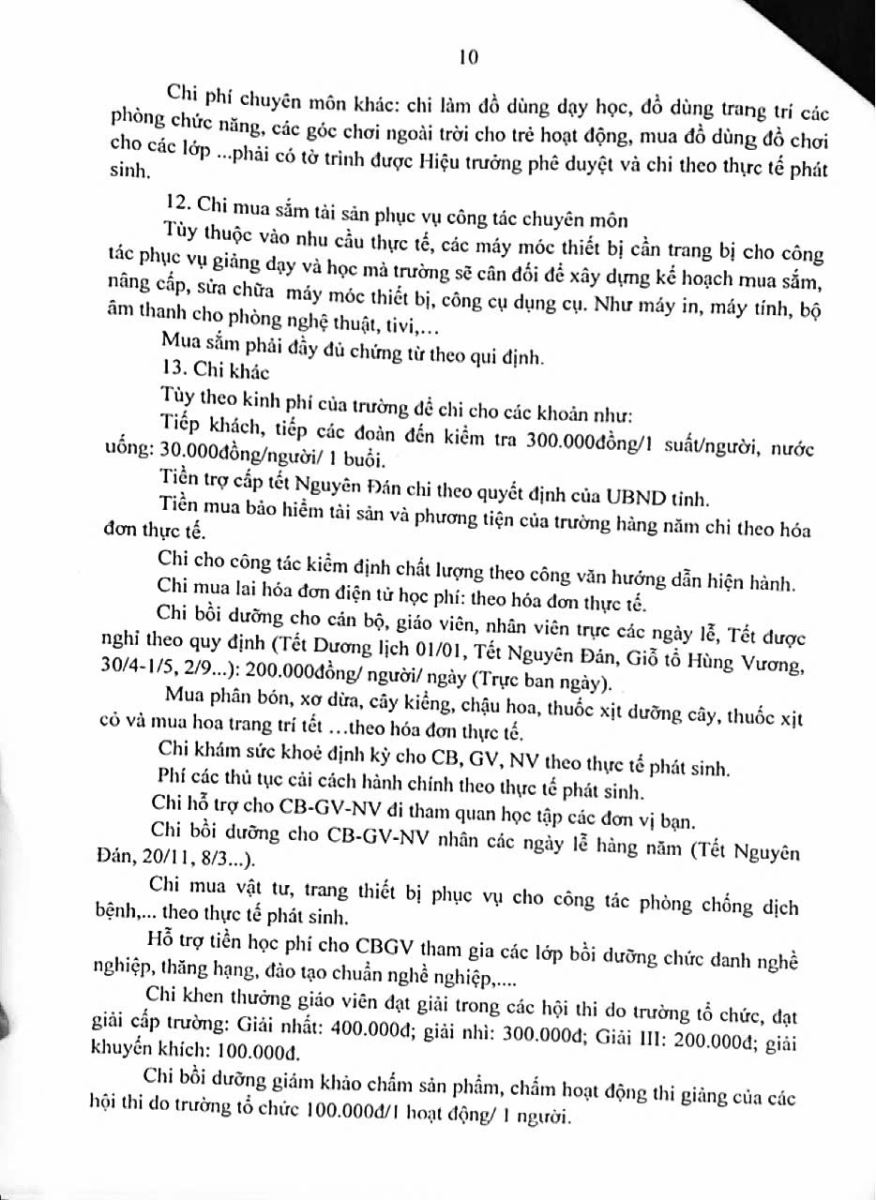 10

Chi phí chuyên môn khác: chi làm đồ dùng dạy học, đồ dùng trang trí các phòng chức năng, các góc chơi ngoài trời cho trẻ hoạt động, mua đồ dùng đồ chơi cho các lớp ...phải có tờ trình được Hiệu trưởng phê duyệt và chi theo thực tế phát sinh.

12. Chi mua sắm tài sản phục vụ công tác chuyên môn

Tùy thuộc vào nhu cầu thực tế, các máy móc thiết bị cần trang bị cho công tác phục vụ giảng dạy và học mà trường sẽ cân đối để xây dựng kế hoạch mua sắm, nâng cấp, sửa chữa máy móc thiết bị, công cụ dụng cụ. Như máy in, máy tính, bộ âm thanh cho phòng nghệ thuật, tivi,...

Mua sắm phải đầy đủ chứng từ theo qui định.

13. Chi khác

Tùy theo kinh phí của trường để chi cho các khoản như:

Tiếp khách, tiếp các đoàn đến kiểm tra 300.000đồng/1 suất/người, nước uống: 30.000đồng/người/ 1 buổi.

Tiền trợ cấp tết Nguyên Đán chi theo quyết định của UBND tỉnh.

Tiền mua bảo hiểm tài sản và phương tiện của trường hàng năm chi theo hóa đơn thực tế.

Chi cho công tác kiểm định chất lượng theo công văn hướng dẫn hiện hành.

Chi mua lai hóa đơn điện tử học phí: theo hóa đơn thực tế.

Chi bồi dưỡng cho cán bộ, giáo viên, nhân viên trực các ngày lễ, Tết được nghỉ theo quy định (Tết Dương lịch 01/01, Tết Nguyên Đán, Giỗ tổ Hùng Vương, 30/4-1/5, 2/9...): 200.000đồng/ người/ ngày (Trực ban ngày).

Mua phân bón, xơ dừa, cây kiểng, chậu hoa, thuốc xịt dưỡng cây, thuốc xịt cỏ và mua hoa trang trí tết ...theo hóa đơn thực tế.

Chi khám sức khoẻ định kỳ cho CB, GV, NV theo thực tế phát sinh.

Phí các thủ tục cải cách hành chính theo thực tế phát sinh.

Chi hỗ trợ cho CB-GV-NV đi tham quan học tập các đơn vị bạn.

Chi bồi dưỡng cho CB-GV-NV nhân các ngày lễ hàng năm (Tết Nguyên Đán, 20/11, 8/3...).

Chi mua vật tư, trang thiết bị phục vụ cho công tác phòng chống dịch bệnh,... theo thực tế phát sinh.

Hỗ trợ tiền học phí cho CBGV tham gia các lớp bồi dưỡng chức danh nghề nghiệp, thăng hạng, đào tạo chuẩn nghề nghiệp,....

Chi khen thưởng giáo viên đạt giải trong các hội thi do trường tổ chức, đạt giải cấp trường: Giải nhất: 400.000đ; giải nhì: 300.000đ; Giải III: 200.000đ; giải khuyến khích: 100.000đ.

Chi bồi dưỡng giám khảo chấm sản phẩm, chấm hoạt động thi giảng của các hội thi do trường tổ chức 100.000đ/1 hoạt động/ 1 người.